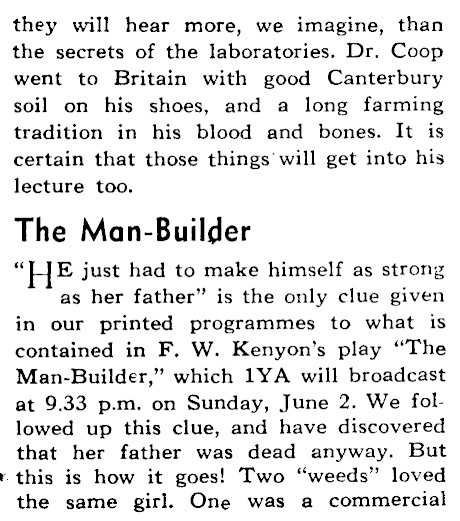 they will hear more, we imagine, than the secrets of the laboratories. Dr. Coop went to Britain with good Canterbury soil on his shoes, and a long farming tradition in his blood and bones. It is certain that those things will get into his lecture too.

The Man-Builder

"HE just had to make himself as strong as her father" is the only clue given in our printed programmes to what is contained in F. W. Kenyon's play "The Man-Builder," which 1YA will broadcast at 9.33 p.m. on Sunday, June 2. We followed up this clue, and have discovered that her father was dead anyway. But this is how it goes! Two "weeds" loved the same girl. One was a commercial